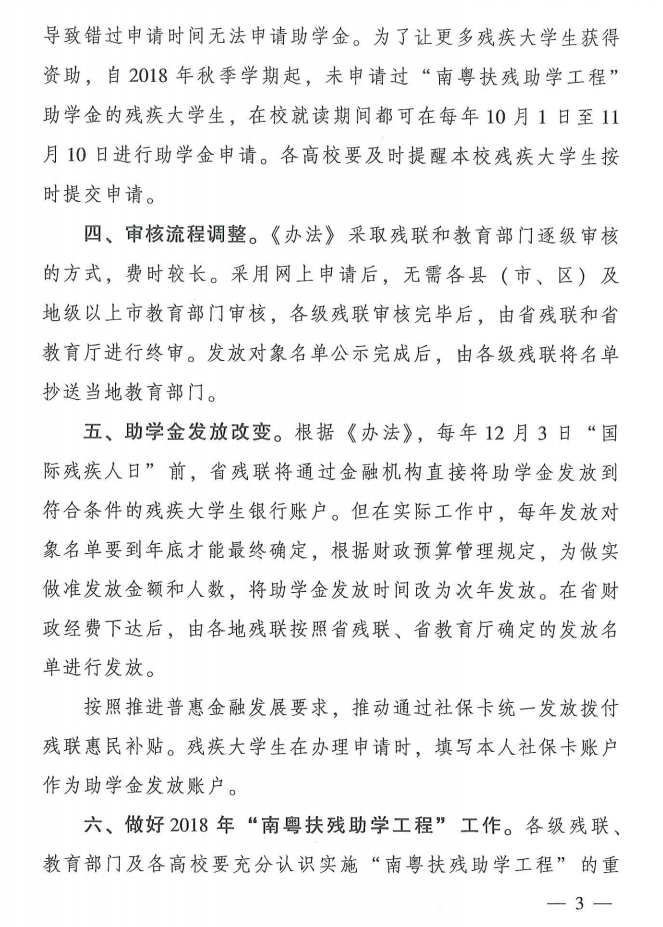 导致错过申请时间无法申请助学金。为了让更多残疾大学生获得资助，自 2018 年秋季学期起，未申请过“南粤扶残助学工程”助学金的残疾大学生，在校就读期间都可在每年 10 月 1 日至 11 月 10 日进行助学金申请。各高校要及时提醒本校残疾大学生按时提交申请。

四、审核流程调整。《办法》采取残联和教育部门逐级审核的方式，费时较长。采用网上申请后，无需各县（市、区）及地级以上市教育部门审核，各级残联审核完毕后，由省残联和省教育厅进行终审。发放对象名单公示完成后，由各级残联将名单抄送当地教育部门。

五、助学金发放改变。根据《办法》，每年 12 月 3 日“国际残疾人日”前，省残联将通过金融机构直接将助学金发放到符合条件的残疾大学生银行账户。但在实际工作中，每年发放对象名单要到年底才能最终确定，根据财政预算管理规定，为做实做准发放金额和人数，将助学金发放时间改为次年发放。在省财政经费下达后，由各地残联按照省残联、省教育厅确定的发放名单进行发放。

按照推进普惠金融发展要求，推动通过社保卡统一发放拨付残联惠民补贴。残疾大学生在办理申请时，填写本人社保卡账户作为助学金发放账户。

六、做好 2018 年“南粤扶残助学工程”工作。各级残联、教育部门及各高校要充分认识实施“南粤扶残助学工程”的重

— 3 —